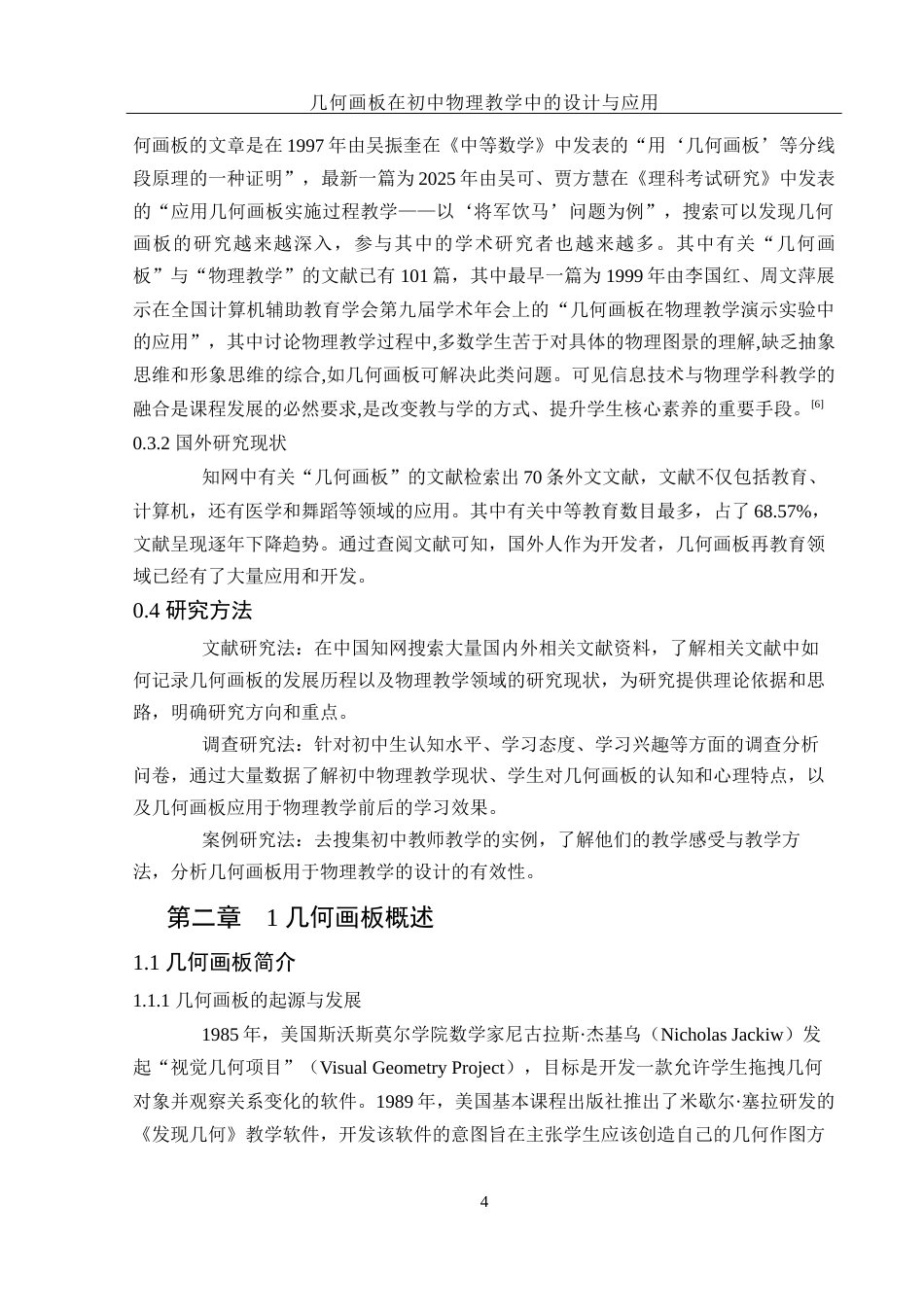 几何画板在初中物理教学中的设计与应用

何画板的文章是在 1997 年由吴振奎在《中等数学》中发表的“用‘几何画板’等分线段原理的一种证明”，最新一篇为 2025 年由吴可、贾方慧在《理科考试研究》中发表的“应用几何画板实施过程教学——以‘将军饮马’问题为例”，搜索可以发现几何画板的研究越来越深入，参与其中的学术研究者也越来越多。其中有关“几何画板”与“物理教学”的文献已有 101 篇，其中最早一篇为 1999 年由李国红、周文萍展示在全国计算机辅助教育学会第九届学术年会上的“几何画板在物理教学演示实验中的应用”，其中讨论物理教学过程中,多数学生苦于对具体的物理图景的理解,缺乏抽象思维和形象思维的综合,如几何画板可解决此类问题。可见信息技术与物理学科教学的融合是课程发展的必然要求,是改变教与学的方式、提升学生核心素养的重要手段。[6]

0.3.2 国外研究现状

知网中有关“几何画板”的文献检索出 70 条外文文献，文献不仅包括教育、计算机，还有医学和舞蹈等领域的应用。其中有关中等教育数目最多，占了 68.57%，文献呈现逐年下降趋势。通过查阅文献可知，国外人作为开发者，几何画板再教育领域已经有了大量应用和开发。

0.4 研究方法

文献研究法：在中国知网搜索大量国内外相关文献资料，了解相关文献中如何记录几何画板的发展历程以及物理教学领域的研究现状，为研究提供理论依据和思路，明确研究方向和重点。

调查研究法：针对初中生认知水平、学习态度、学习兴趣等方面的调查分析问卷，通过大量数据了解初中物理教学现状、学生对几何画板的认知和心理特点，以及几何画板应用于物理教学前后的学习效果。

案例研究法：去搜集初中教师教学的实例，了解他们的教学感受与教学方法，分析几何画板用于物理教学的设计的有效性。

第二章　1 几何画板概述

1.1 几何画板简介

1.1.1 几何画板的起源与发展

1985 年，美国斯沃斯莫尔学院数学家尼古拉斯·杰基乌（Nicholas Jackiw）发起“视觉几何项目”（Visual Geometry Project），目标是开发一款允许学生拖拽几何对象并观察关系变化的软件。1989 年，美国基本课程出版社推出了米歇尔·塞拉研发的《发现几何》教学软件，开发该软件的意图旨在主张学生应该创造自己的几何作图方

4